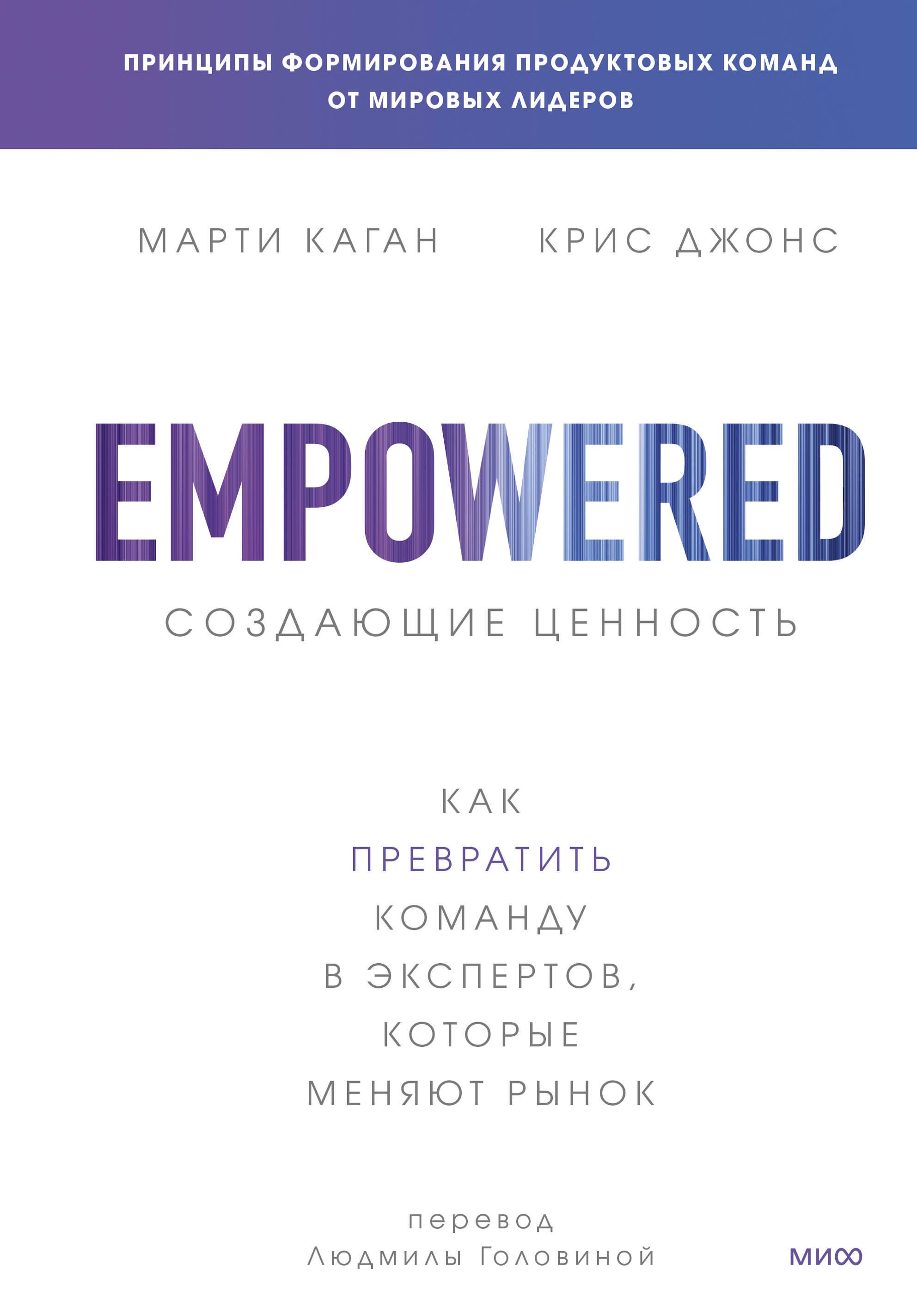 ПРИНЦИПЫ ФОРМИРОВАНИЯ ПРОДУКТОВЫХ КОМАНД ОТ МИРОВЫХ ЛИДЕРОВ

МАРТИ КАГАН

КРИС ДЖОНС

EMPOWERED

СОЗДАЮЩИЕ ЦЕННОСТЬ

КАК
ПРЕВРАТИТЬ
КОМАНДУ
В ЭКСПЕРТОВ,
КОТОРЫЕ
МЕНЯЮТ РЫНОК

перевод
Людмилы Головиной

МИФ